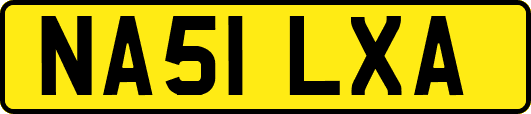 NA51 LXA